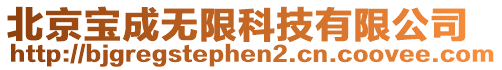 北京宝成无限科技有限公司
http://bjgregstephen2.cn.coovee.com